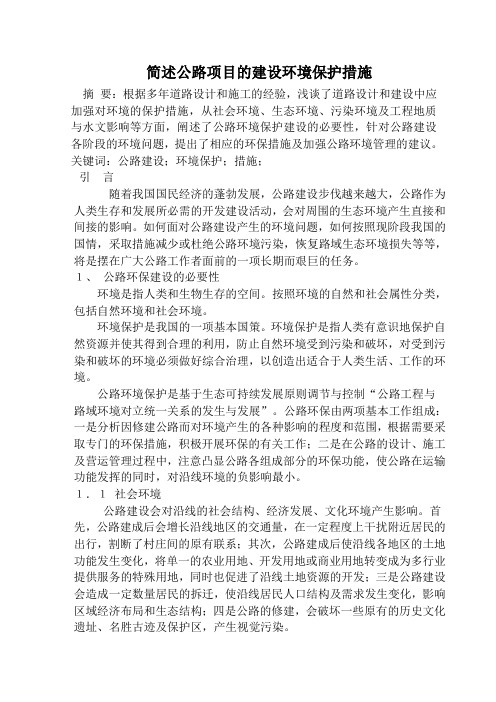 简述公路项目的建设环境保护措施

摘 要：根据多年道路设计和施工的经验，浅谈了道路设计和建设中应加强对环境的保护措施，从社会环境、生态环境、污染环境及工程地质与水文影响等方面，阐述了公路环境保护建设的必要性，针对公路建设各阶段的环境问题，提出了相应的环保措施及加强公路环境管理的建议。
关键词：公路建设；环境保护；措施；

引 言

随着我国国民经济的蓬勃发展，公路建设步伐越来越大，公路作为人类生存和发展所必需的开发建设活动，会对周围的生态环境产生直接和间接的影响。如何面对公路建设产生的环境问题，如何按照现阶段我国的国情，采取措施减少或杜绝公路环境污染，恢复路域生态环境损失等等，将是摆在广大公路工作者面前的一项长期而艰巨的任务。

1、 公路环保建设的必要性

环境是指人类和生物生存的空间。按照环境的自然和社会属性分类，包括自然环境和社会环境。

环境保护是我国的一项基本国策。环境保护是指人类有意识地保护自然资源并使其得到合理的利用，防止自然环境受到污染和破坏，对受到污染和破坏的环境必须做好综合治理，以创造出适合于人类生活、工作的环境。

公路环境保护是基于生态可持续发展原则调节与控制“公路工程与路域环境对立统一关系的发生与发展”。公路环保由两项基本工作组成：一是分析因修建公路而对环境产生的各种影响的程度和范围，根据需要采取专门的环保措施，积极开展环保的有关工作；二是在公路的设计、施工及营运管理过程中，注意凸显公路各组成部分的环保功能，使公路在运输功能发挥的同时，对沿线环境的负影响最小。

1．1 社会环境

公路建设会对沿线的社会结构、经济发展、文化环境产生影响。首先，公路建成后会增长沿线地区的交通量，在一定程度上干扰附近居民的出行，割断了村庄间的原有联系；其次，公路建成后使沿线各地区的土地功能发生变化，将单一的农业用地、开发用地或商业用地转变成为多行业提供服务的特殊用地，同时也促进了沿线土地资源的开发；三是公路建设会造成一定数量居民的拆迁，使沿线居民人口结构及需求发生变化，影响区域经济布局和生态结构；四是公路的修建，会破坏一些原有的历史文化遗址、名胜古迹及保护区，产生视觉污染。